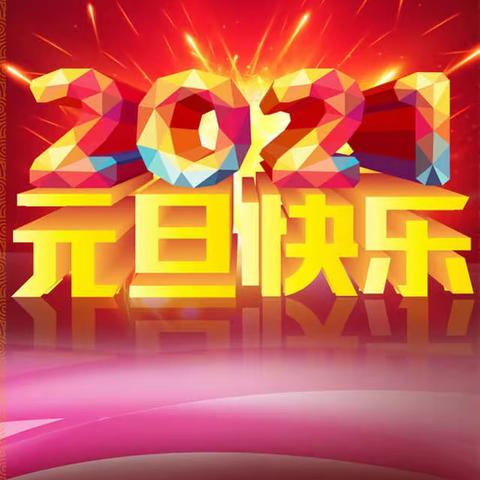 2021
元旦快乐